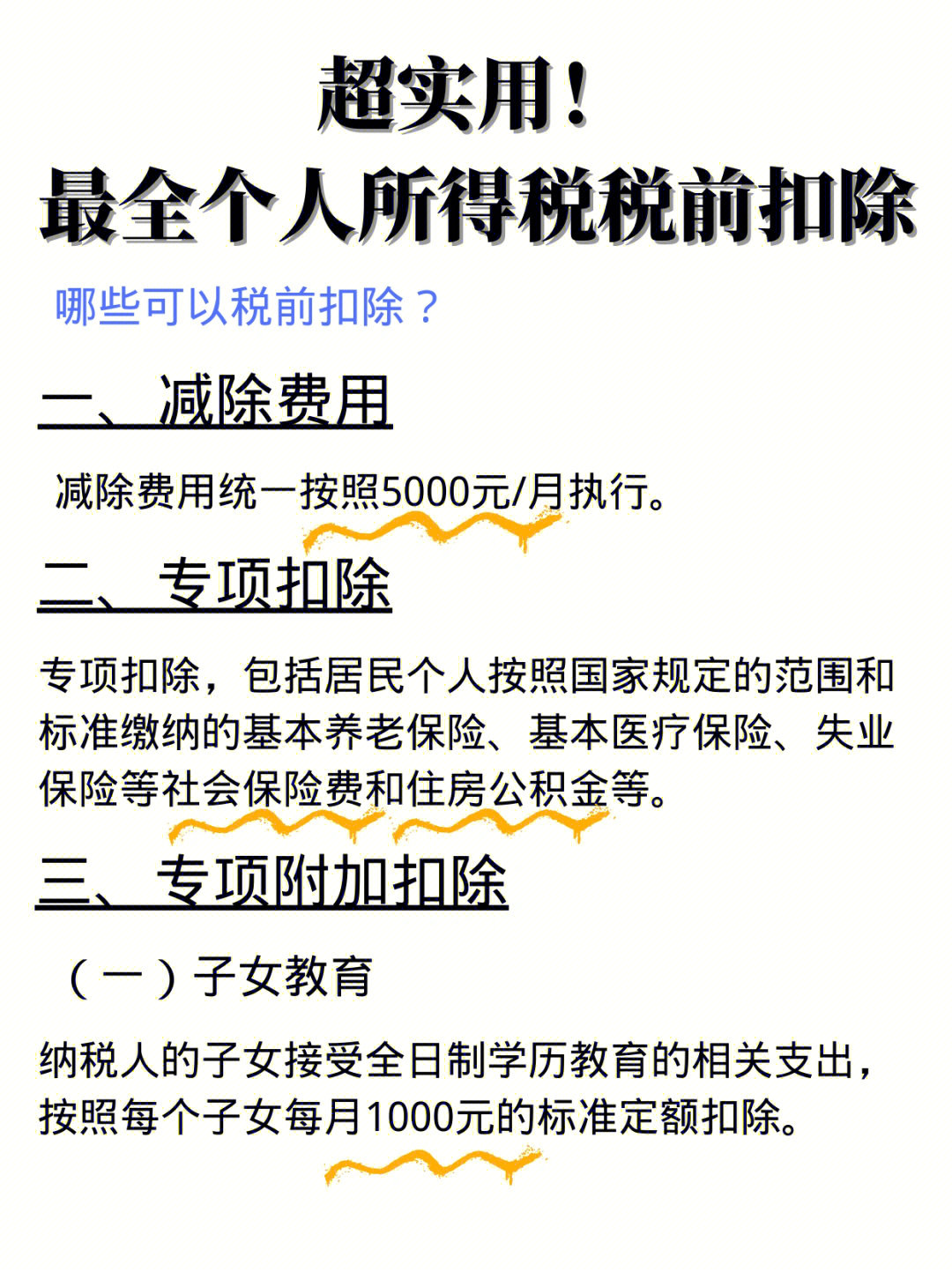 超实用！
最全个人所得税税前扣除

哪些可以税前扣除？

一、减除费用

减除费用统一按照5000元/月执行。

二、专项扣除

专项扣除，包括居民个人按照国家规定的范围和标准缴纳的基本养老保险、基本医疗保险、失业保险等社会保险费和住房公积金等。

三、专项附加扣除

（一）子女教育

纳税人的子女接受全日制学历教育的相关支出，按照每个子女每月1000元的标准定额扣除。